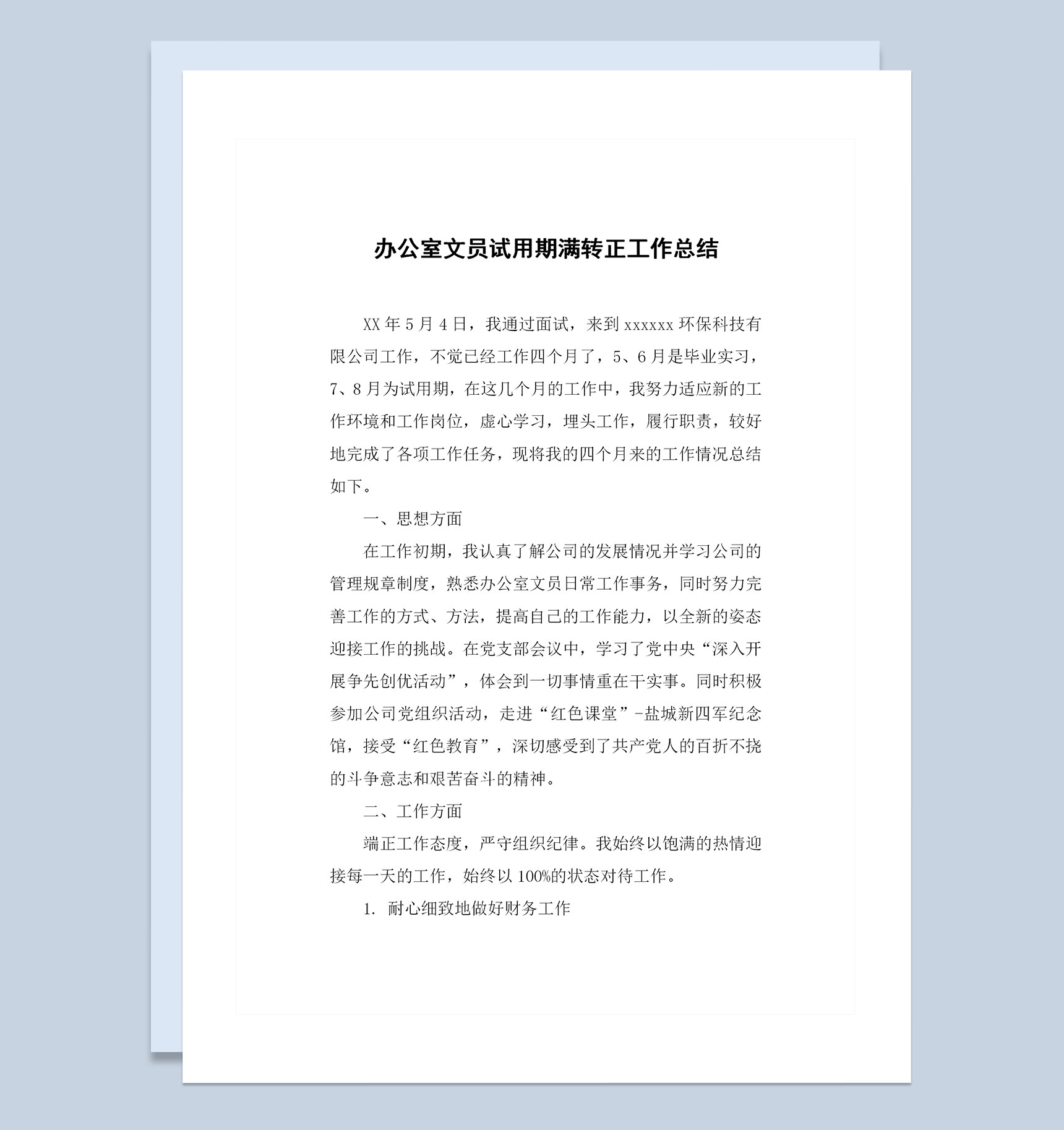 办公室文员试用期满转正工作总结

XX 年 5 月 4 日，我通过面试，来到 xxxxxx 环保科技有限公司工作，不觉已经工作四个月了，5、6 月是毕业实习，7、8 月为试用期，在这几个月的工作中，我努力适应新的工作环境和工作岗位，虚心学习，埋头工作，履行职责，较好地完成了各项工作任务，现将我的四个月来的工作情况总结如下。

一、思想方面

在工作初期，我认真了解公司的发展情况并学习公司的管理规章制度，熟悉办公室文员日常工作事务，同时努力完善工作的方式、方法，提高自己的工作能力，以全新的姿态迎接工作的挑战。在党支部会议中，学习了党中央“深入开展争先创优活动”，体会到一切事情重在干实事。同时积极参加公司党组织活动，走进“红色课堂”-盐城新四军纪念馆，接受“红色教育”，深切感受到了共产党人的百折不挠的斗争意志和艰苦奋斗的精神。

二、工作方面

端正工作态度，严守组织纪律。我始终以饱满的热情迎接每一天的工作，始终以 100%的状态对待工作。

1. 耐心细致地做好财务工作